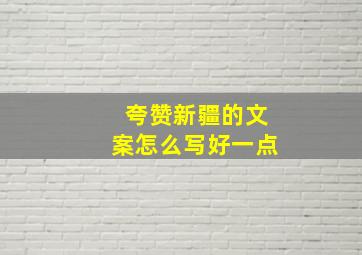 夸赞新疆的文案怎么写好一点